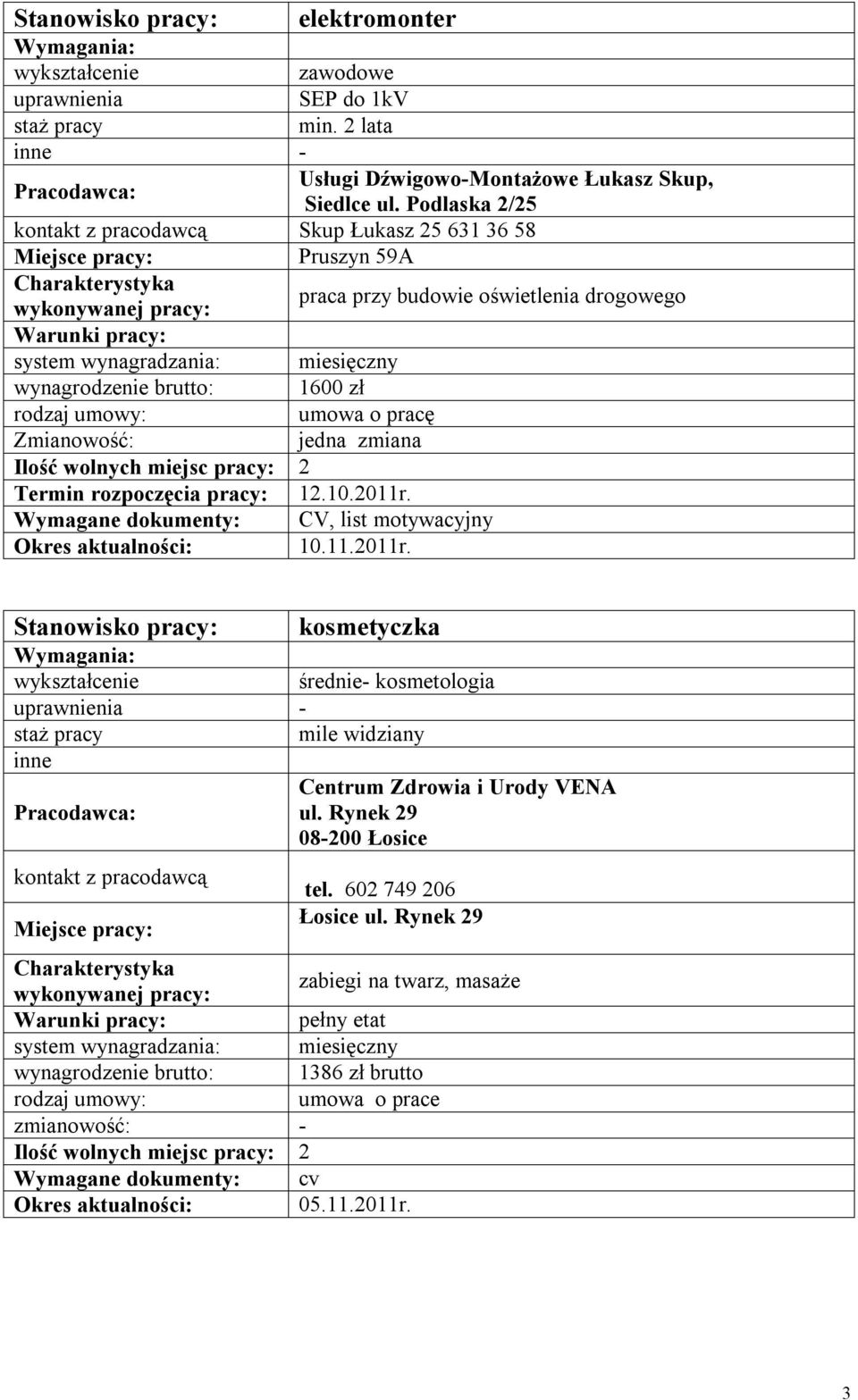 | Stanowisko pracy: | elektromonter |
|---|---|
| Wymagania: | |
| wykształcenie | zawodowe |
| uprawnienia | SEP do 1kV |
| staż pracy | min. 2 lata |
| inne | - |
| Pracodawca: | Usługi Dźwigowo-Montażowe Łukasz Skup, Siedlce ul. Podlaska 2/25 |
| kontakt z pracodawcą | Skup Łukasz 25 631 36 58 |
| Miejsce pracy: | Pruszyn 59A |
| Charakterystyka wykonywanej pracy: | praca przy budowie oświetlenia drogowego |
| Warunki pracy: | |
| system wynagradzania: | miesięczny |
| wynagrodzenie brutto: | 1600 zł |
| rodzaj umowy: | umowa o pracę |
| Zmianowość: | jedna zmiana |
| Ilość wolnych miejsc pracy: | 2 |
| Termin rozpoczęcia pracy: | 12.10.2011r. |
| Wymagane dokumenty: | CV, list motywacyjny |
| Okres aktualności: | 10.11.2011r. |

| Stanowisko pracy: | kosmetyczka |
|---|---|
| Wymagania: | |
| wykształcenie | średnie- kosmetologia |
| uprawnienia | - |
| staż pracy | mile widziany |
| inne | |
| Pracodawca: | Centrum Zdrowia i Urody VENA ul. Rynek 29 08-200 Łosice |
| kontakt z pracodawcą | tel. 602 749 206 |
| Miejsce pracy: | Łosice ul. Rynek 29 |
| Charakterystyka wykonywanej pracy: | zabiegi na twarz, masaże |
| Warunki pracy: | pełny etat |
| system wynagradzania: | miesięczny |
| wynagrodzenie brutto: | 1386 zł brutto |
| rodzaj umowy: | umowa o prace |
| zmianowość: | - |
| Ilość wolnych miejsc pracy: | 2 |
| Wymagane dokumenty: | cv |
| Okres aktualności: | 05.11.2011r. |

3